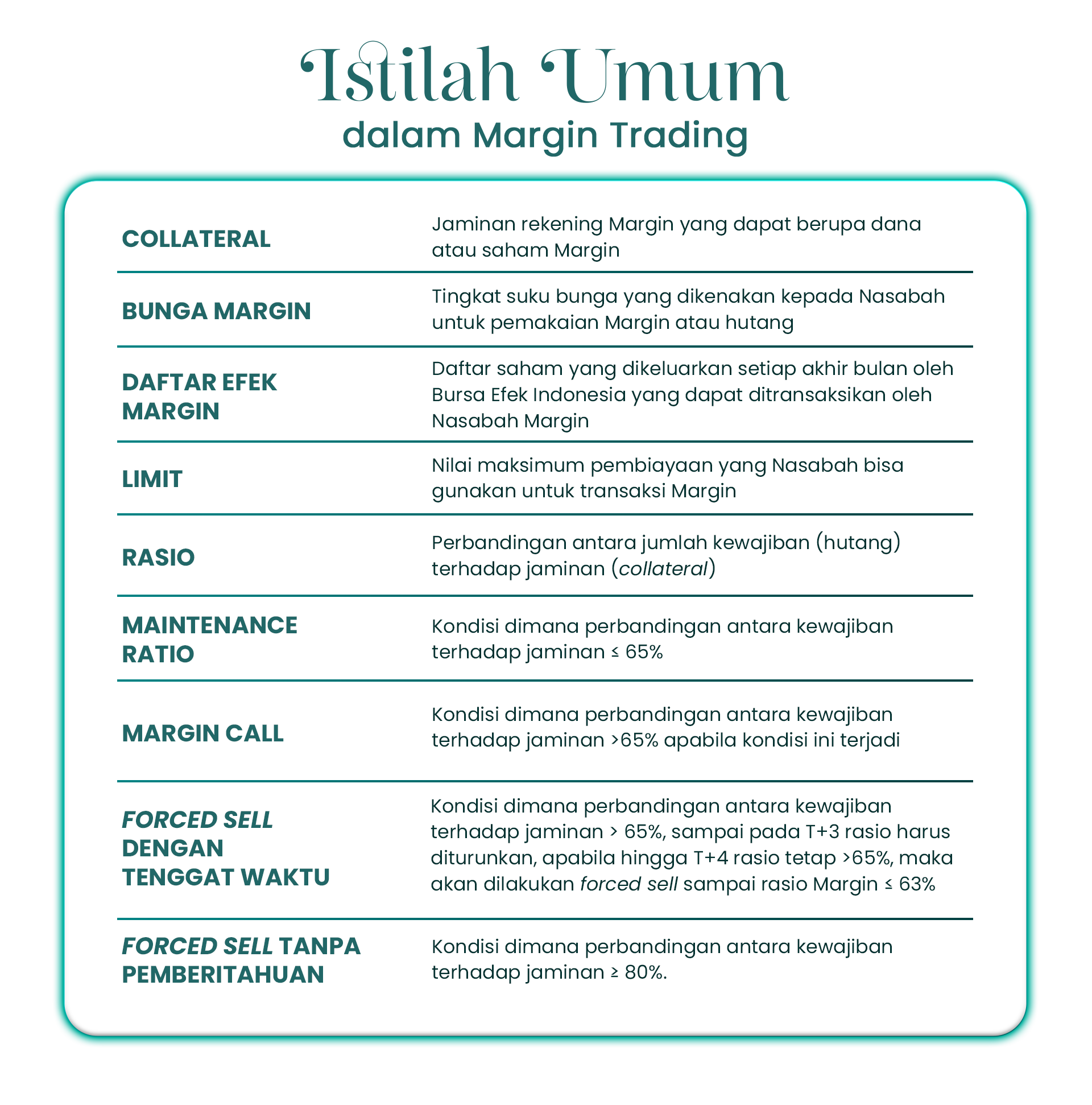 Istilah Umum
dalam Margin Trading

| | |
|---|---|
| COLLATERAL | Jaminan rekening Margin yang dapat berupa dana atau saham Margin |
| BUNGA MARGIN | Tingkat suku bunga yang dikenakan kepada Nasabah untuk pemakaian Margin atau hutang |
| DAFTAR EFEK MARGIN | Daftar saham yang dikeluarkan setiap akhir bulan oleh Bursa Efek Indonesia yang dapat ditransaksikan oleh Nasabah Margin |
| LIMIT | Nilai maksimum pembiayaan yang Nasabah bisa gunakan untuk transaksi Margin |
| RASIO | Perbandingan antara jumlah kewajiban (hutang) terhadap jaminan (collateral) |
| MAINTENANCE RATIO | Kondisi dimana perbandingan antara kewajiban terhadap jaminan ≤ 65% |
| MARGIN CALL | Kondisi dimana perbandingan antara kewajiban terhadap jaminan >65% apabila kondisi ini terjadi |
| FORCED SELL DENGAN TENGGAT WAKTU | Kondisi dimana perbandingan antara kewajiban terhadap jaminan > 65%, sampai pada T+3 rasio harus diturunkan, apabila hingga T+4 rasio tetap >65%, maka akan dilakukan forced sell sampai rasio Margin ≤ 63% |
| FORCED SELL TANPA PEMBERITAHUAN | Kondisi dimana perbandingan antara kewajiban terhadap jaminan ≥ 80%. |